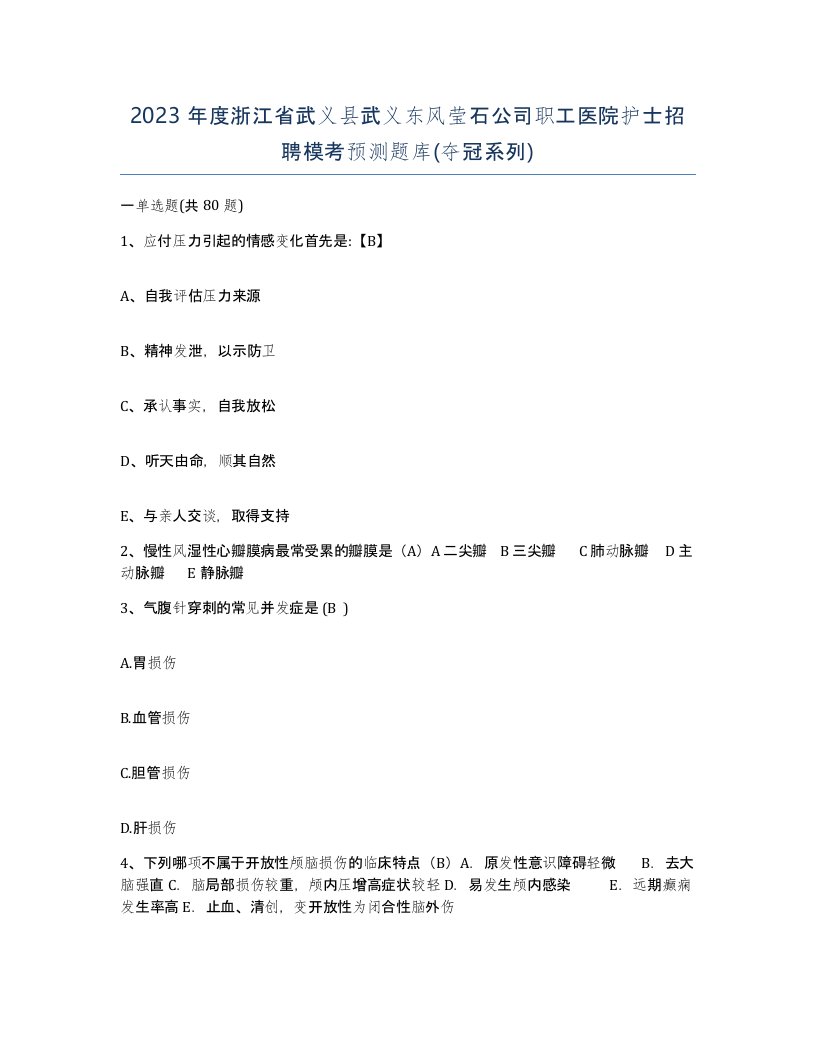 2023 年度浙江省武义县武义东风莹石公司职工医院护士招聘模考预测题库(夺冠系列)

一单选题(共 80 题)

1、应付压力引起的情感变化首先是:【B】

A、自我评估压力来源

B、精神发泄，以示防卫

C、承认事实，自我放松

D、听天由命，顺其自然

E、与亲人交谈，取得支持

2、慢性风湿性心瓣膜病最常受累的瓣膜是（A）A 二尖瓣 B 三尖瓣 C 肺动脉瓣 D 主动脉瓣 E 静脉瓣

3、气腹针穿刺的常见并发症是 (B )

A.胃损伤

B.血管损伤

C.胆管损伤

D.肝损伤

4、下列哪项不属于开放性颅脑损伤的临床特点（B）A. 原发性意识障碍轻微 B. 去大脑强直 C. 脑局部损伤较重，颅内压增高症状较轻 D. 易发生颅内感染 E. 远期癫痫发生率高 E. 止血、清创，变开放性为闭合性脑外伤